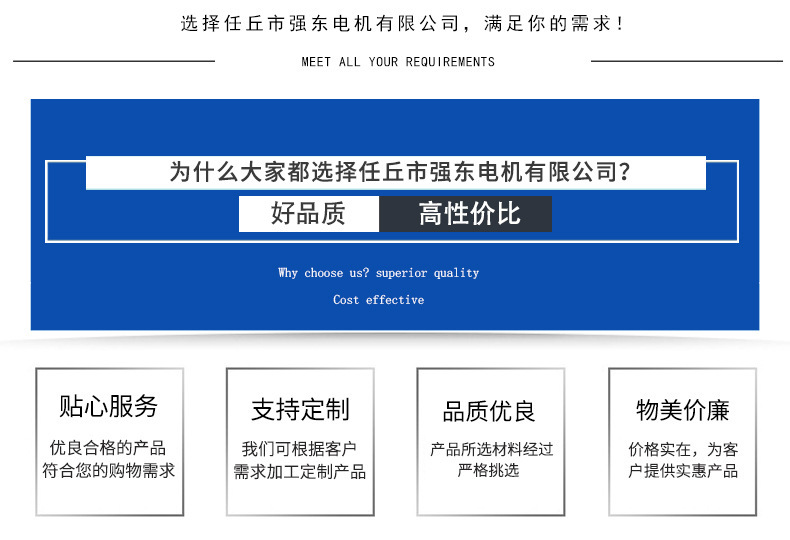 选择任丘市强东电机有限公司，满足你的需求！

MEET ALL YOUR REQUIREMENTS

为什么大家都选择任丘市强东电机有限公司？

好品质 高性价比

Why choose us? superior quality

Cost effective

贴心服务

优良合格的产品符合您的购物需求

支持定制

我们可根据客户需求加工定制产品

品质优良

产品所选材料经过严格挑选

物美价廉

价格实在，为客户提供实惠产品